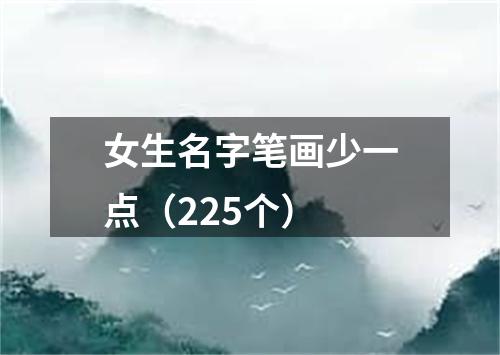 女生名字笔画少一点（225个）